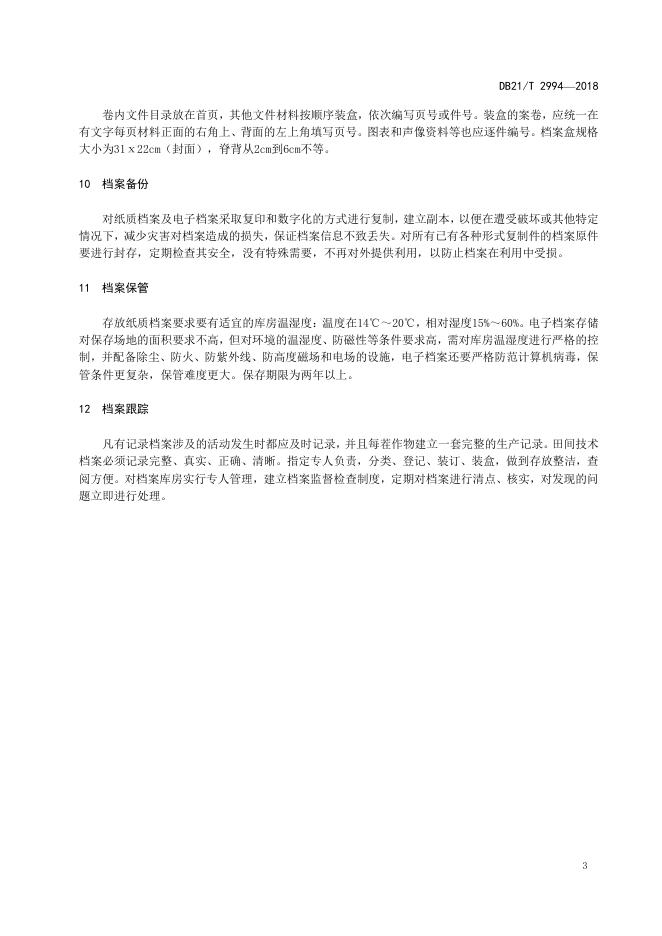 DB21/T 2994—2018

卷内文件目录放在首页，其他文件材料按顺序装盒，依次编写页号或件号。装盒的案卷，应统一在有文字每页材料正面的右角上、背面的左上角填写页号。图表和声像资料等也应逐件编号。档案盒规格大小为31 x 22cm（封面），脊背从2cm到6cm不等。

10 档案备份

对纸质档案及电子档案采取复印和数字化的方式进行复制，建立副本，以便在遭受破坏或其他特定情况下，减少灾害对档案造成的损失，保证档案信息不致丢失。对所有已有各种形式复制件的档案原件要进行封存，定期检查其安全，没有特殊需要，不再对外提供利用，以防止档案在利用中受损。

11 档案保管

存放纸质档案要求要有适宜的库房温湿度：温度在14℃～20℃，相对湿度15%～60%。电子档案存储对保存场地的面积要求不高，但对环境的温湿度、防磁性等条件要求高，需对库房温湿度进行严格的控制，并配备除尘、防火、防紫外线、防高度磁场和电场的设施，电子档案还要严格防范计算机病毒，保管条件更复杂，保管难度更大。保存期限为两年以上。

12 档案跟踪

凡有记录档案涉及的活动发生时都应及时记录，并且每茬作物建立一套完整的生产记录。田间技术档案必须记录完整、真实、正确、清晰。指定专人负责，分类、登记、装订、装盒，做到存放整洁，查阅方便。对档案库房实行专人管理，建立档案监督检查制度，定期对档案进行清点、核实，对发现的问题立即进行处理。

3